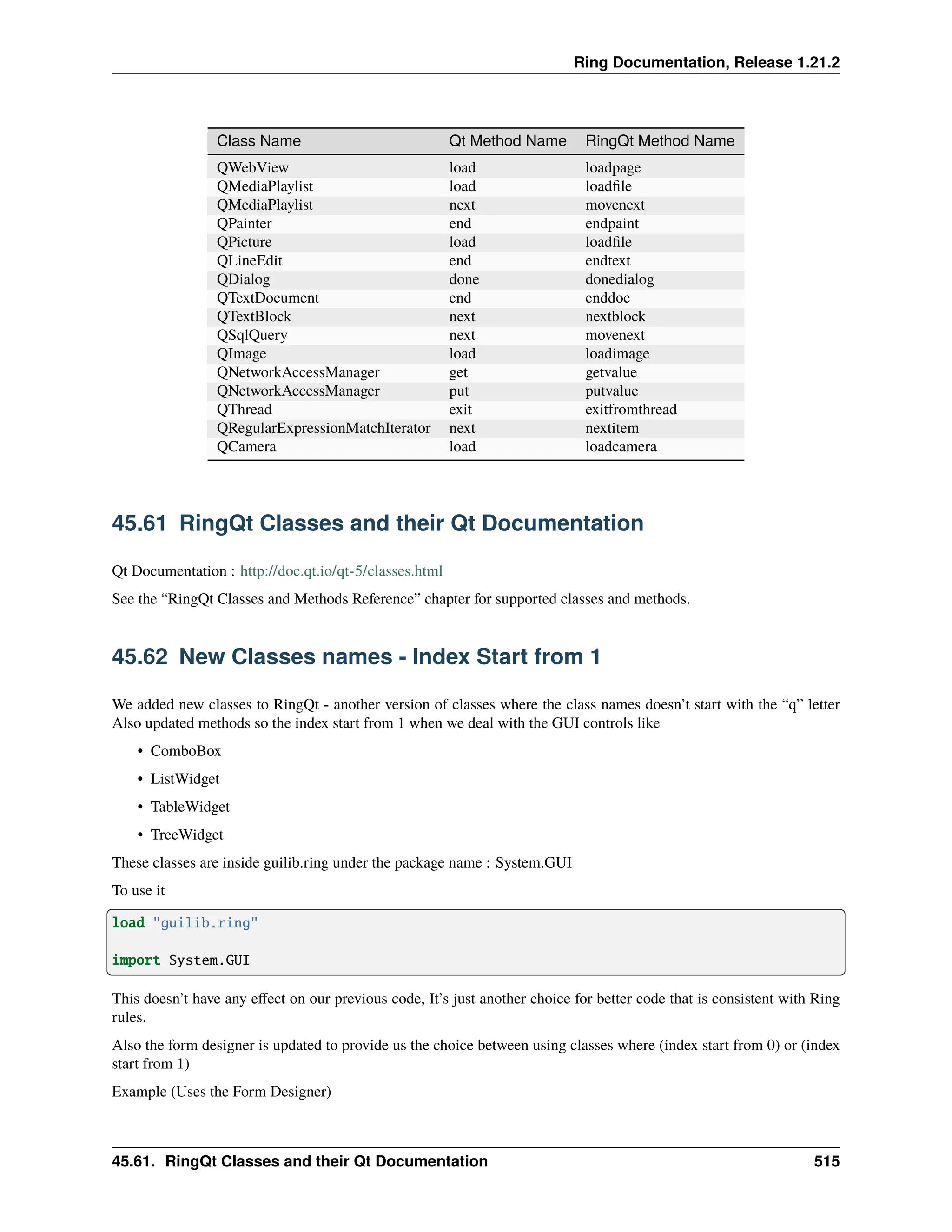 Ring Documentation, Release 1.21.2

| Class Name | Qt Method Name | RingQt Method Name |
|---|---|---|
| QWebView | load | loadpage |
| QMediaPlaylist | load | loadfile |
| QMediaPlaylist | next | movenext |
| QPainter | end | endpaint |
| QPicture | load | loadfile |
| QLineEdit | end | endtext |
| QDialog | done | donedialog |
| QTextDocument | end | enddoc |
| QTextBlock | next | nextblock |
| QSqlQuery | next | movenext |
| QImage | load | loadimage |
| QNetworkAccessManager | get | getvalue |
| QNetworkAccessManager | put | putvalue |
| QThread | exit | exitfromthread |
| QRegularExpressionMatchIterator | next | nextitem |
| QCamera | load | loadcamera |

45.61 RingQt Classes and their Qt Documentation

Qt Documentation : http://doc.qt.io/qt-5/classes.html

See the “RingQt Classes and Methods Reference” chapter for supported classes and methods.

45.62 New Classes names - Index Start from 1

We added new classes to RingQt - another version of classes where the class names doesn’t start with the “q” letter Also updated methods so the index start from 1 when we deal with the GUI controls like

• ComboBox

• ListWidget

• TableWidget

• TreeWidget

These classes are inside guilib.ring under the package name : System.GUI

To use it

load "guilib.ring"

import System.GUI

This doesn’t have any effect on our previous code, It’s just another choice for better code that is consistent with Ring rules.

Also the form designer is updated to provide us the choice between using classes where (index start from 0) or (index start from 1)

Example (Uses the Form Designer)

45.61. RingQt Classes and their Qt Documentation 515